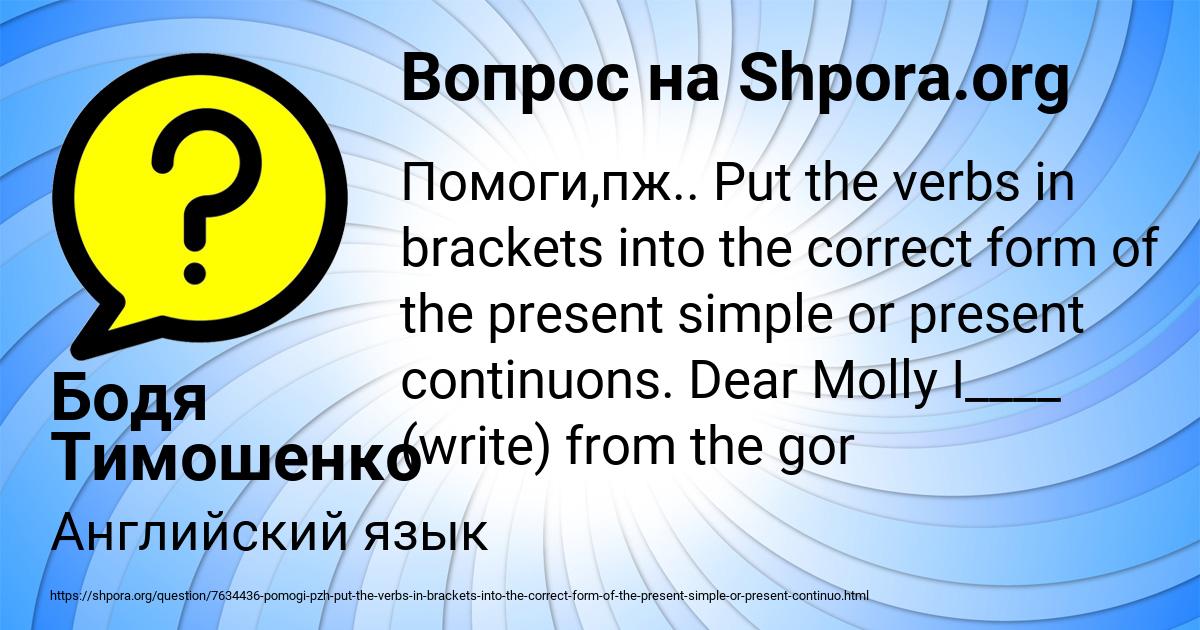 Вопрос на Shpora.org

Помоги,пж.. Put the verbs in brackets into the correct form of the present simple or present continuons. Dear Molly I____ (write) from the gor

Бодя Тимошенко

Английский язык

https://shpora.org/question/7634436-pomogi-pzh-put-the-verbs-in-brackets-into-the-correct-form-of-the-present-simple-or-present-continuo.html